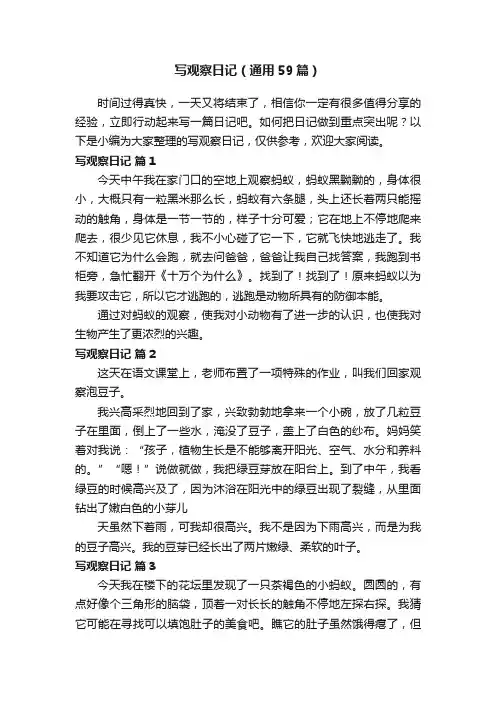 写观察日记（通用59篇）

时间过得真快，一天又将结束了，相信你一定有很多值得分享的经验，立即行动起来写一篇日记吧。如何把日记做到重点突出呢？以下是小编为大家整理的写观察日记，仅供参考，欢迎大家阅读。

写观察日记 篇1

今天中午我在家门口的空地上观察蚂蚁，蚂蚁黑黝黝的，身体很小，大概只有一粒黑米那么长，蚂蚁有六条腿，头上还长着两只能摇动的触角，身体是一节一节的，样子十分可爱；它在地上不停地爬来爬去，很少见它休息，我不小心碰了它一下，它就飞快地逃走了。我不知道它为什么会跑，就去问爸爸，爸爸让我自己找答案，我跑到书柜旁，急忙翻开《十万个为什么》。找到了！找到了！原来蚂蚁以为我要攻击它，所以它才逃跑的，逃跑是动物所具有的防御本能。

通过对蚂蚁的观察，使我对小动物有了进一步的认识，也使我对生物产生了更浓烈的兴趣。

写观察日记 篇2

这天在语文课堂上，老师布置了一项特殊的作业，叫我们回家观察泡豆子。

我兴高采烈地回到了家，兴致勃勃地拿来一个小碗，放了几粒豆子在里面，倒上了一些水，淹没了豆子，盖上了白色的纱布。妈妈笑着对我说：“孩子，植物生长是不能够离开阳光、空气、水分和养料的。”“嗯！”说做就做，我把绿豆芽放在阳台上。到了中午，我看绿豆的时候高兴及了，因为沐浴在阳光中的绿豆出现了裂缝，从里面钻出了嫩白色的小芽儿

天虽然下着雨，可我却很高兴。我不是因为下雨高兴，而是为我的豆子高兴。我的豆芽已经长出了两片嫩绿、柔软的叶子。

写观察日记 篇3

今天我在楼下的花坛里发现了一只茶褐色的小蚂蚁。圆圆的，有点好像个三角形的脑袋，顶着一对长长的触角不停地左探右探。我猜它可能在寻找可以填饱肚子的美食吧。瞧它的肚子虽然饿得瘪了，但